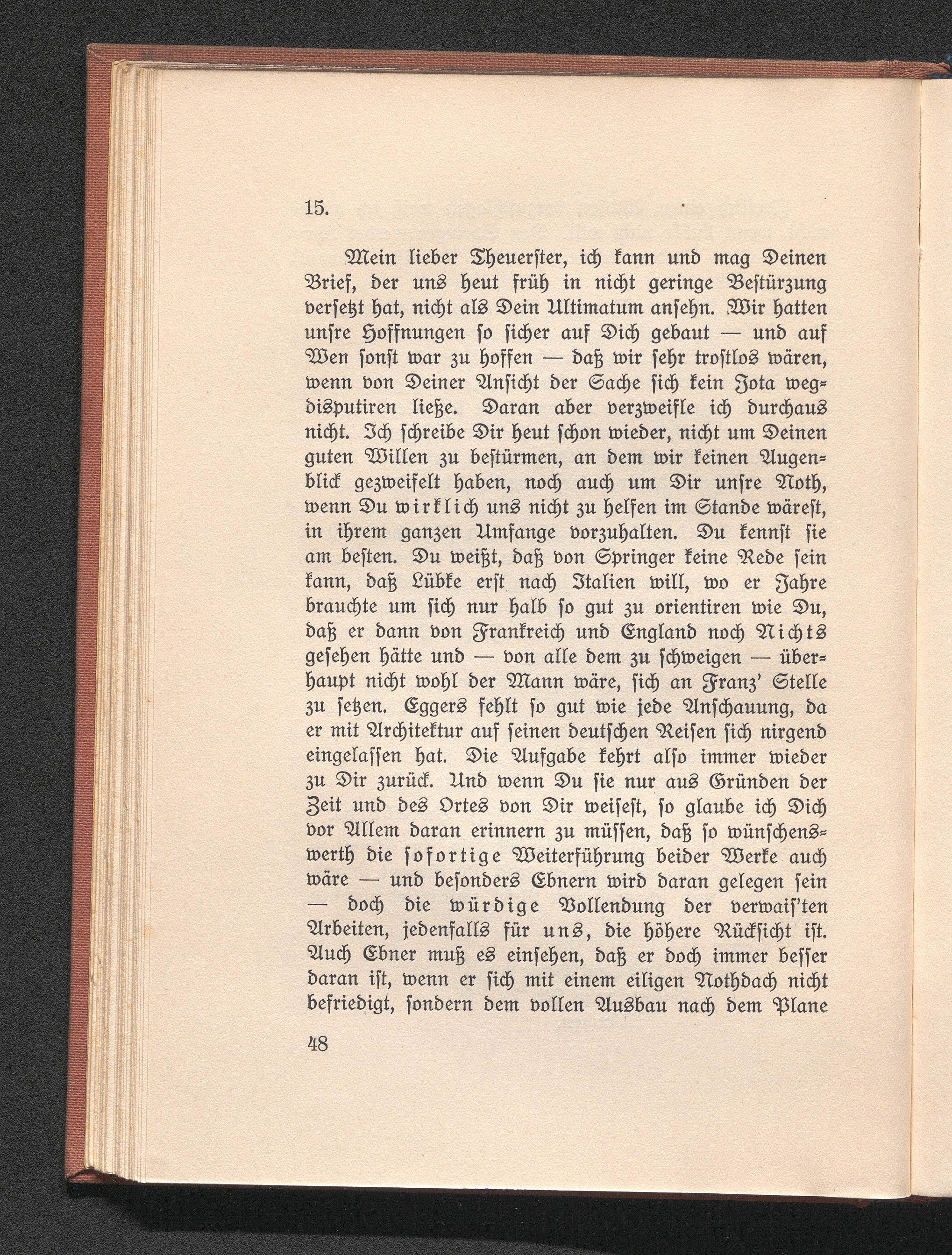 15.

Mein lieber Theuerster, ich kann und mag Deinen Brief, der uns heut früh in nicht geringe Bestürzung versetzt hat, nicht als Dein Ultimatum ansehn. Wir hatten unsre Hoffnungen so sicher auf Dich gebaut — und auf Wen sonst war zu hoffen — daß wir sehr trostlos wären, wenn von Deiner Ansicht der Sache sich kein Jota wegdisputiren ließe. Daran aber verzweifle ich durchaus nicht. Ich schreibe Dir heut schon wieder, nicht um Deinen guten Willen zu bestürmen, an dem wir keinen Augenblick gezweifelt haben, noch auch um Dir unsre Noth, wenn Du wirklich uns nicht zu helfen im Stande wärest, in ihrem ganzen Umfange vorzuhalten. Du kennst sie am besten. Du weißt, daß von Springer keine Rede sein kann, daß Lübke erst nach Italien will, wo er Jahre brauchte um sich nur halb so gut zu orientiren wie Du, daß er dann von Frankreich und England noch Nichts gesehen hätte und — von alle dem zu schweigen — überhaupt nicht wohl der Mann wäre, sich an Franz' Stelle zu setzen. Eggers fehlt so gut wie jede Anschauung, da er mit Architektur auf seinen deutschen Reisen sich nirgend eingelassen hat. Die Aufgabe kehrt also immer wieder zu Dir zurück. Und wenn Du sie nur aus Gründen der Zeit und des Ortes von Dir weisest, so glaube ich Dich vor Allem daran erinnern zu müssen, daß so wünschenswerth die sofortige Weiterführung beider Werke auch wäre — und besonders Ebnern wird daran gelegen sein — doch die würdige Vollendung der verwais'ten Arbeiten, jedenfalls für uns, die höhere Rücksicht ist. Auch Ebner muß es einsehen, daß er doch immer besser daran ist, wenn er sich mit einem eiligen Nothdach nicht befriedigt, sondern dem vollen Ausbau nach dem Plane

48